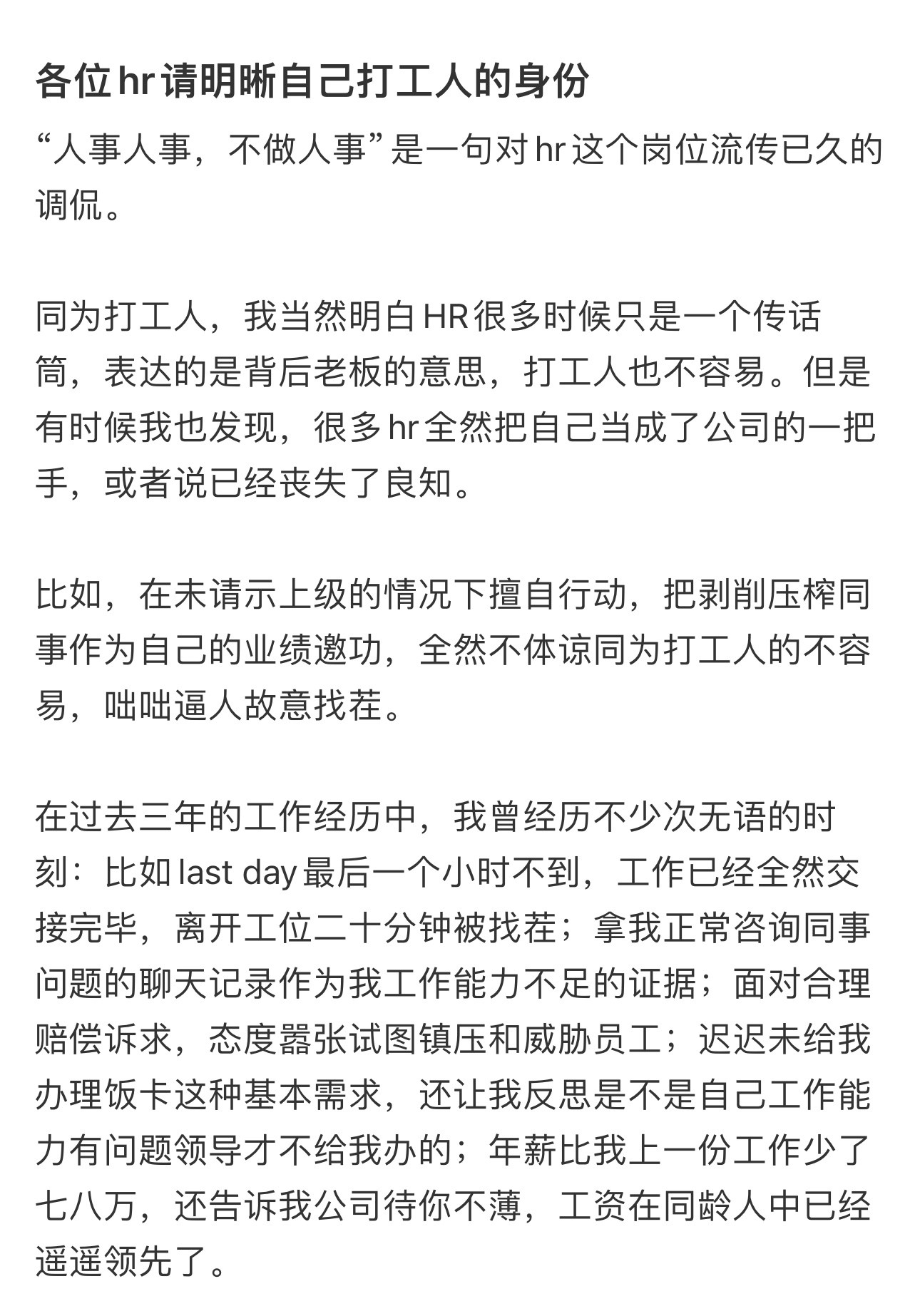 各位hr请明晰自己打工人的身份

“人事人事，不做人事”是一句对hr这个岗位流传已久的调侃。

同为打工人，我当然明白HR很多时候只是一个传话筒，表达的是背后老板的意思，打工人也不容易。但是有时候我也发现，很多hr全然把自己当成了公司的一把手，或者说已经丧失了良知。

比如，在未请示上级的情况下擅自行动，把剥削压榨同事作为自己的业绩邀功，全然不体谅同为打工人的不容易，咄咄逼人故意找茬。

在过去三年的工作经历中，我曾经历不少次无语的时刻：比如last day最后一个小时不到，工作已经全然交接完毕，离开工位二十分钟被找茬；拿我正常咨询同事问题的聊天记录作为我工作能力不足的证据；面对合理赔偿诉求，态度嚣张试图镇压和威胁员工；迟迟未给我办理饭卡这种基本需求，还让我反思是不是自己工作能力有问题领导才不给我办的；年薪比我上一份工作少了七八万，还告诉我公司待你不薄，工资在同龄人中已经遥遥领先了。